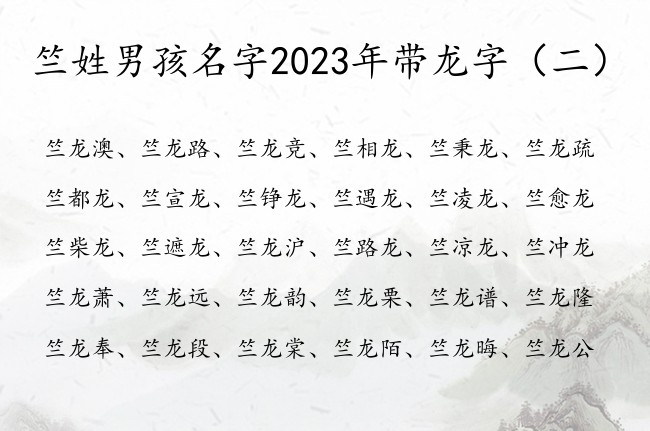 竺姓男孩名字2023年带龙字（二）

竺龙澳、竺龙路、竺龙竞、竺相龙、竺秉龙、竺龙疏
竺都龙、竺宣龙、竺铮龙、竺遇龙、竺凌龙、竺愈龙
竺柴龙、竺遮龙、竺龙沪、竺路龙、竺凉龙、竺冲龙
竺龙萧、竺龙远、竺龙韵、竺龙栗、竺龙谱、竺龙隆
竺龙奉、竺龙段、竺龙棠、竺龙陌、竺龙晦、竺龙公